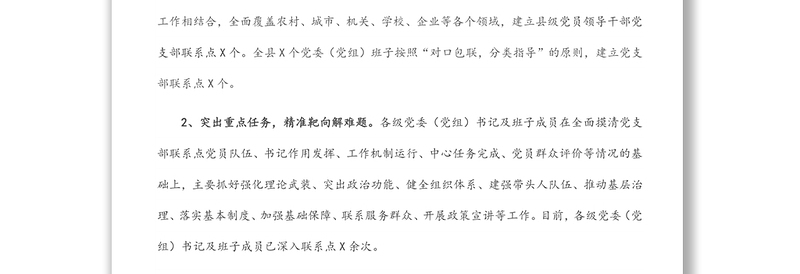 工作相结合，全面覆盖农村、城市、机关、学校、企业等各个领域，建立县级党员领导干部党支部联系点X个。全县X个党委（党组）班子按照“对口包联，分类指导”的原则，建立党支部联系点X个。

2、突出重点任务，精准靶向解难题。各级党委（党组）书记及班子成员在全面摸清党支部联系点党员队伍、书记作用发挥、工作机制运行、中心任务完成、党员群众评价等情况的基础上，主要抓好强化理论武装、突出政治功能、健全组织体系、建强带头人队伍、推动基层治理、落实基本制度、加强基础保障、联系服务群众、开展政策宣讲等工作。目前，各级党委（党组）书记及班子成员已深入联系点X余次。